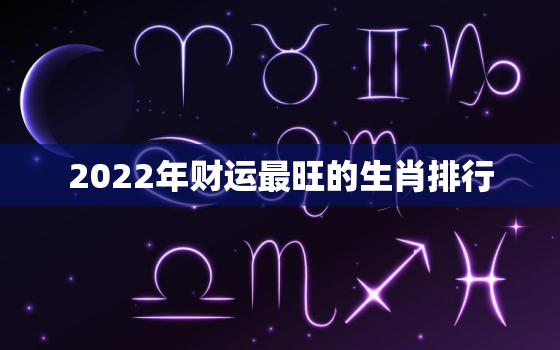 2022年财运最旺的生肖排行